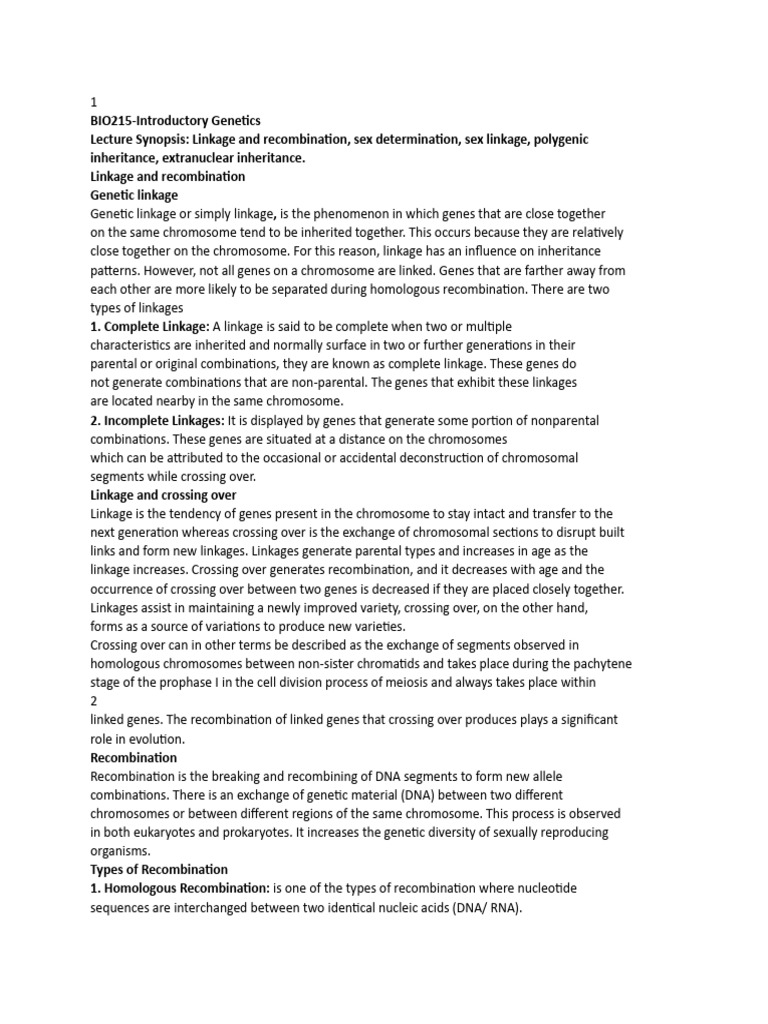 1
BIO215-Introductory Genetics
Lecture Synopsis: Linkage and recombination, sex determination, sex linkage, polygenic inheritance, extranuclear inheritance.
Linkage and recombination
Genetic linkage
Genetic linkage or simply linkage, is the phenomenon in which genes that are close together on the same chromosome tend to be inherited together. This occurs because they are relatively close together on the chromosome. For this reason, linkage has an influence on inheritance patterns. However, not all genes on a chromosome are linked. Genes that are farther away from each other are more likely to be separated during homologous recombination. There are two types of linkages
1. Complete Linkage: A linkage is said to be complete when two or multiple characteristics are inherited and normally surface in two or further generations in their parental or original combinations, they are known as complete linkage. These genes do not generate combinations that are non-parental. The genes that exhibit these linkages are located nearby in the same chromosome.
2. Incomplete Linkages: It is displayed by genes that generate some portion of nonparental combinations. These genes are situated at a distance on the chromosomes which can be attributed to the occasional or accidental deconstruction of chromosomal segments while crossing over.
Linkage and crossing over
Linkage is the tendency of genes present in the chromosome to stay intact and transfer to the next generation whereas crossing over is the exchange of chromosomal sections to disrupt built links and form new linkages. Linkages generate parental types and increases in age as the linkage increases. Crossing over generates recombination, and it decreases with age and the occurrence of crossing over between two genes is decreased if they are placed closely together. Linkages assist in maintaining a newly improved variety, crossing over, on the other hand, forms as a source of variations to produce new varieties.
Crossing over can in other terms be described as the exchange of segments observed in homologous chromosomes between non-sister chromatids and takes place during the pachytene stage of the prophase I in the cell division process of meiosis and always takes place within
2
linked genes. The recombination of linked genes that crossing over produces plays a significant role in evolution.
Recombination
Recombination is the breaking and recombining of DNA segments to form new allele combinations. There is an exchange of genetic material (DNA) between two different chromosomes or between different regions of the same chromosome. This process is observed in both eukaryotes and prokaryotes. It increases the genetic diversity of sexually reproducing organisms.
Types of Recombination
1. Homologous Recombination: is one of the types of recombination where nucleotide sequences are interchanged between two identical nucleic acids (DNA/ RNA).